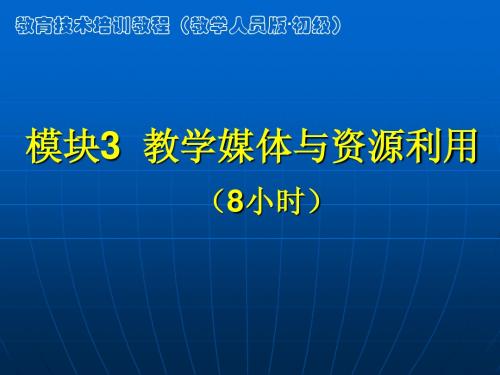 教育技术培训教程（教学人员版·初级）

模块3 教学媒体与资源利用

（8小时）